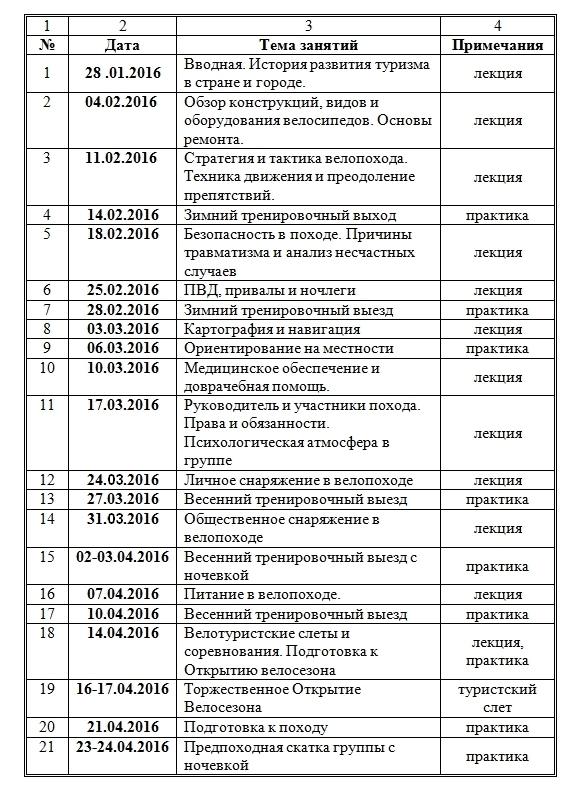 | 1 | 2 | 3 | 4 |
|---|---|---|---|
| № | Дата | Тема занятий | Примечания |
| 1 | 28 .01.2016 | Вводная. История развития туризма в стране и городе. | лекция |
| 2 | 04.02.2016 | Обзор конструкций, видов и оборудования велосипедов. Основы ремонта. | лекция |
| 3 | 11.02.2016 | Стратегия и тактика велопохода. Техника движения и преодоление препятствий. | лекция |
| 4 | 14.02.2016 | Зимний тренировочный выход | практика |
| 5 | 18.02.2016 | Безопасность в походе. Причины травматизма и анализ несчастных случаев | лекция |
| 6 | 25.02.2016 | ПВД, привалы и ночлеги | лекция |
| 7 | 28.02.2016 | Зимний тренировочный выезд | практика |
| 8 | 03.03.2016 | Картография и навигация | лекция |
| 9 | 06.03.2016 | Ориентирование на местности | практика |
| 10 | 10.03.2016 | Медицинское обеспечение и доврачебная помощь. | лекция |
| 11 | 17.03.2016 | Руководитель и участники похода. Права и обязанности. Психологическая атмосфера в группе | лекция |
| 12 | 24.03.2016 | Личное снаряжение в велопоходе | лекция |
| 13 | 27.03.2016 | Весенний тренировочный выезд | практика |
| 14 | 31.03.2016 | Общественное снаряжение в велопоходе | лекция |
| 15 | 02-03.04.2016 | Весенний тренировочный выезд с ночевкой | практика |
| 16 | 07.04.2016 | Питание в велопоходе. | лекция |
| 17 | 10.04.2016 | Весенний тренировочный выезд | практика |
| 18 | 14.04.2016 | Велотуристские слеты и соревнования. Подготовка к Открытию велосезона | лекция, практика |
| 19 | 16-17.04.2016 | Торжественное Открытие Велосезона | туристский слет |
| 20 | 21.04.2016 | Подготовка к походу | практика |
| 21 | 23-24.04.2016 | Предпоходная скатка группы с ночевкой | практика |